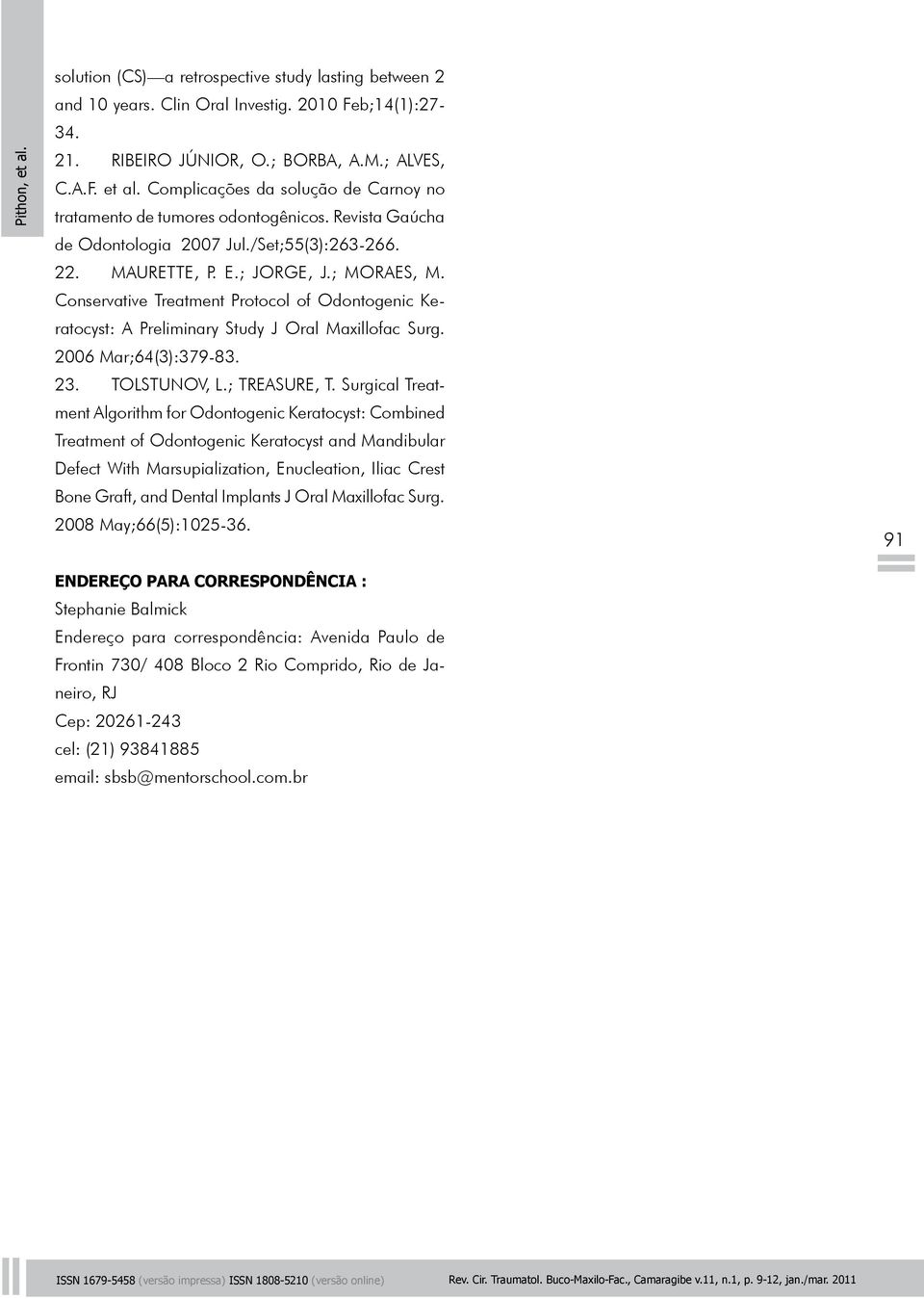 Pithon, et al.

solution (CS)—a retrospective study lasting between 2 and 10 years. Clin Oral Investig. 2010 Feb;14(1):27-34.

21. RIBEIRO JÚNIOR, O.; BORBA, A.M.; ALVES, C.A.F. et al. Complicações da solução de Carnoy no tratamento de tumores odontogênicos. Revista Gaúcha de Odontologia 2007 Jul./Set;55(3):263-266.

22. MAURETTE, P. E.; JORGE, J.; MORAES, M. Conservative Treatment Protocol of Odontogenic Keratocyst: A Preliminary Study J Oral Maxillofac Surg. 2006 Mar;64(3):379-83.

23. TOLSTUNOV, L.; TREASURE, T. Surgical Treatment Algorithm for Odontogenic Keratocyst: Combined Treatment of Odontogenic Keratocyst and Mandibular Defect With Marsupialization, Enucleation, Iliac Crest Bone Graft, and Dental Implants J Oral Maxillofac Surg. 2008 May;66(5):1025-36.

91

ENDEREÇO PARA CORRESPONDÊNCIA :
Stephanie Balmick
Endereço para correspondência: Avenida Paulo de Frontin 730/ 408 Bloco 2 Rio Comprido, Rio de Janeiro, RJ
Cep: 20261-243
cel: (21) 93841885
email: sbsb@mentorschool.com.br

ISSN 1679-5458 (versão impressa) ISSN 1808-5210 (versão online) Rev. Cir. Traumatol. Buco-Maxilo-Fac., Camaragibe v.11, n.1, p. 9-12, jan./mar. 2011